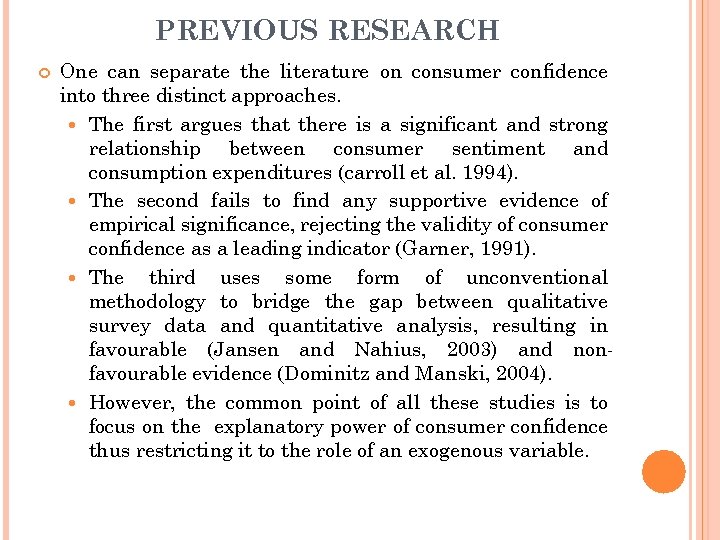 PREVIOUS RESEARCH

One can separate the literature on consumer confidence into three distinct approaches.

The first argues that there is a significant and strong relationship between consumer sentiment and consumption expenditures (carroll et al. 1994).

The second fails to find any supportive evidence of empirical significance, rejecting the validity of consumer confidence as a leading indicator (Garner, 1991).

The third uses some form of unconventional methodology to bridge the gap between qualitative survey data and quantitative analysis, resulting in favourable (Jansen and Nahius, 2003) and non-favourable evidence (Dominitz and Manski, 2004).

However, the common point of all these studies is to focus on the explanatory power of consumer confidence thus restricting it to the role of an exogenous variable.